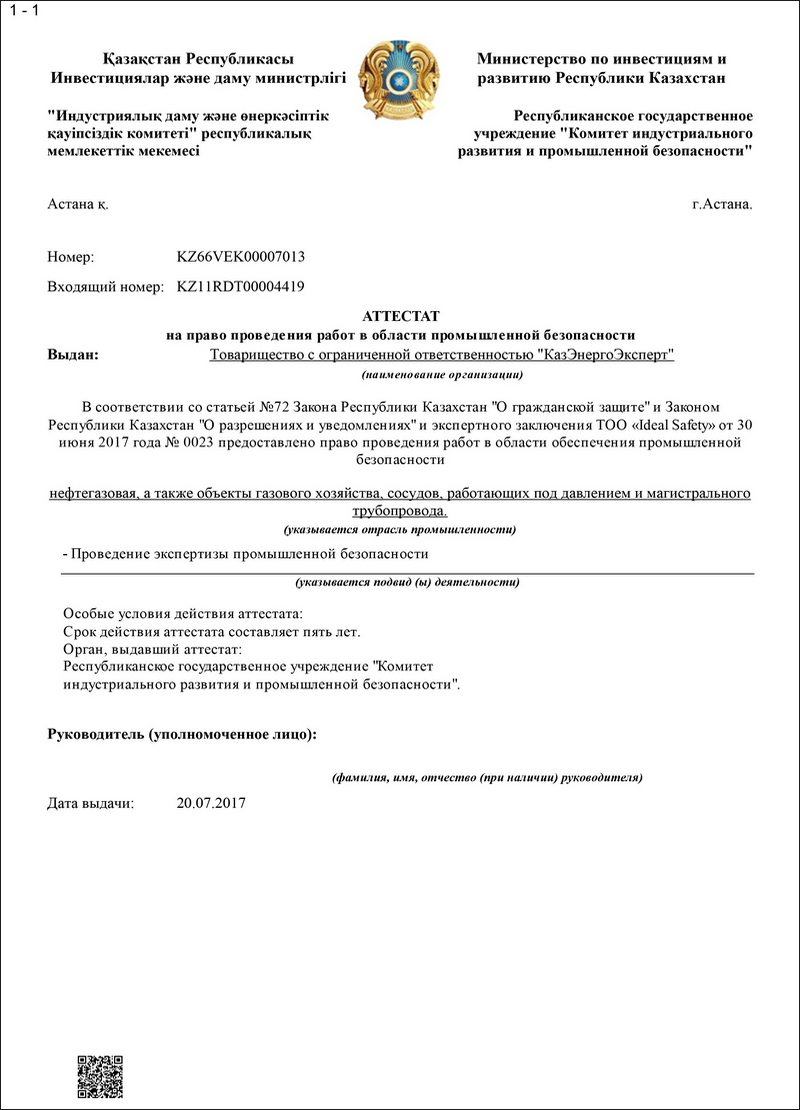 1 - 1

Қазақстан Республикасы
Инвестициялар және даму министрлігі

"Индустриялық даму және өнеркәсіптік қауіпсіздік комитеті" республикалық мемлекеттік мекемесі

Министерство по инвестициям и развитию Республики Казахстан

Республиканское государственное учреждение "Комитет индустриального развития и промышленной безопасности"

Астана қ.

г.Астана.

Номер: KZ66VEK00007013

Входящий номер: KZ11RDT00004419

АТТЕСТАТ
на право проведения работ в области промышленной безопасности

Выдан: Товарищество с ограниченной ответственностью "КазЭнергоЭксперт"
(наименование организации)

В соответствии со статьей №72 Закона Республики Казахстан "О гражданской защите" и Законом Республики Казахстан "О разрешениях и уведомлениях" и экспертного заключения ТОО «Ideal Safety» от 30 июня 2017 года № 0023 предоставлено право проведения работ в области обеспечения промышленной безопасности

нефтегазовая, а также объекты газового хозяйства, сосудов, работающих под давлением и магистрального трубопровода.
(указывается отрасль промышленности)

- Проведение экспертизы промышленной безопасности
(указывается подвид (ы) деятельности)

Особые условия действия аттестата:
Срок действия аттестата составляет пять лет.
Орган, выдавший аттестат:
Республиканское государственное учреждение "Комитет индустриального развития и промышленной безопасности".

Руководитель (уполномоченное лицо):

(фамилия, имя, отчество (при наличии) руководителя)

Дата выдачи: 20.07.2017